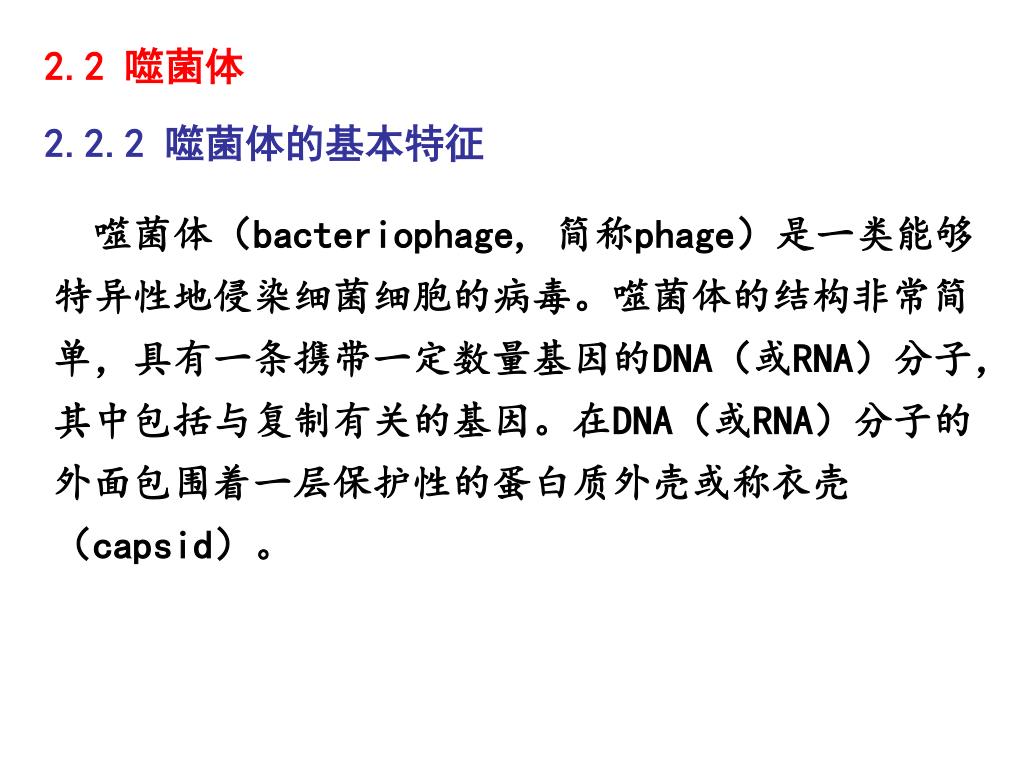 2.2 噬菌体

2.2.2 噬菌体的基本特征

噬菌体（bacteriophage, 简称phage）是一类能够特异性地侵染细菌细胞的病毒。噬菌体的结构非常简单，具有一条携带一定数量基因的DNA（或RNA）分子，其中包括与复制有关的基因。在DNA（或RNA）分子的外面包围着一层保护性的蛋白质外壳或称衣壳（capsid）。